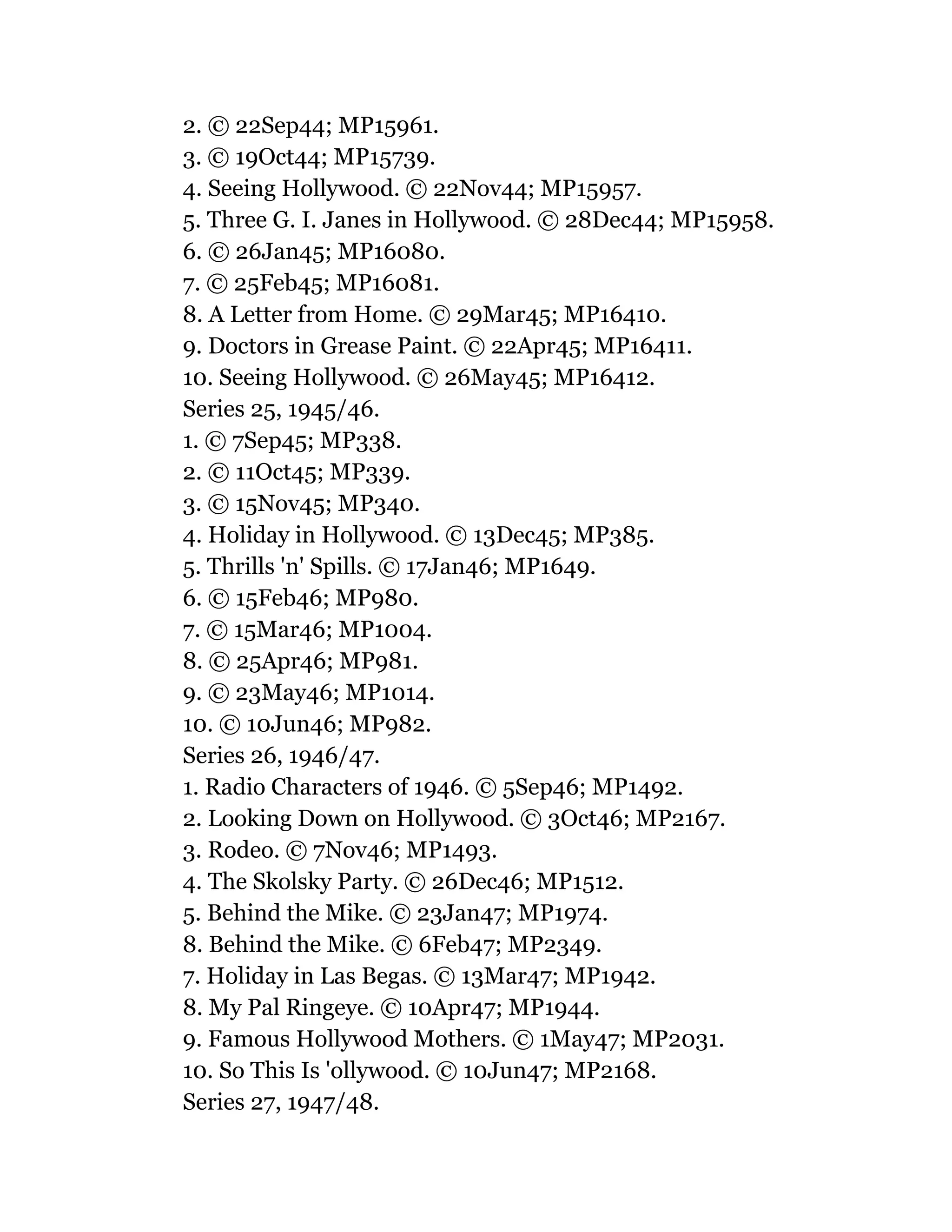 2. © 22Sep44; MP15961.
3. © 19Oct44; MP15739.
4. Seeing Hollywood. © 22Nov44; MP15957.
5. Three G. I. Janes in Hollywood. © 28Dec44; MP15958.
6. © 26Jan45; MP16080.
7. © 25Feb45; MP16081.
8. A Letter from Home. © 29Mar45; MP16410.
9. Doctors in Grease Paint. © 22Apr45; MP16411.
10. Seeing Hollywood. © 26May45; MP16412.
Series 25, 1945/46.
1. © 7Sep45; MP338.
2. © 11Oct45; MP339.
3. © 15Nov45; MP340.
4. Holiday in Hollywood. © 13Dec45; MP385.
5. Thrills 'n' Spills. © 17Jan46; MP1649.
6. © 15Feb46; MP980.
7. © 15Mar46; MP1004.
8. © 25Apr46; MP981.
9. © 23May46; MP1014.
10. © 10Jun46; MP982.
Series 26, 1946/47.
1. Radio Characters of 1946. © 5Sep46; MP1492.
2. Looking Down on Hollywood. © 3Oct46; MP2167.
3. Rodeo. © 7Nov46; MP1493.
4. The Skolsky Party. © 26Dec46; MP1512.
5. Behind the Mike. © 23Jan47; MP1974.
8. Behind the Mike. © 6Feb47; MP2349.
7. Holiday in Las Begas. © 13Mar47; MP1942.
8. My Pal Ringeye. © 10Apr47; MP1944.
9. Famous Hollywood Mothers. © 1May47; MP2031.
10. So This Is 'ollywood. © 10Jun47; MP2168.
Series 27, 1947/48.